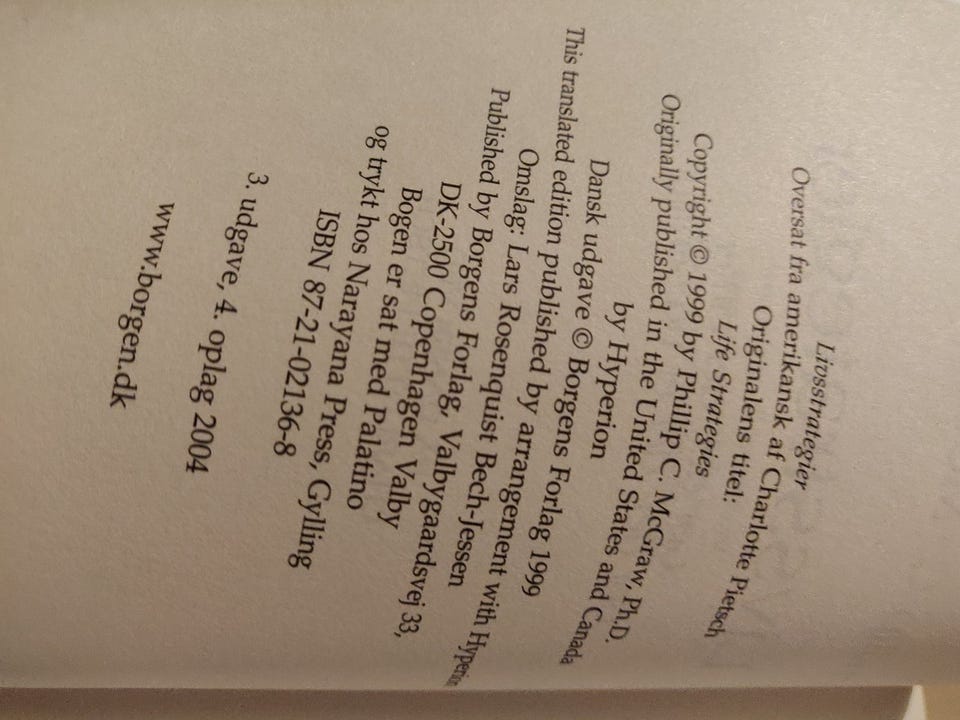 Livsstrategier
Oversat fra amerikansk af Charlotte Pietsch
Originalens titel:
Life Strategies
Copyright © 1999 by Phillip C. McGraw, Ph.D.
Originally published in the United States and Canada
by Hyperion
Dansk udgave © Borgens Forlag 1999
This translated edition published by arrangement with Hyperion
Omslag: Lars Rosenquist Bech-Jessen
Published by Borgens Forlag, Valbygaardsvej 33,
DK-2500 Copenhagen Valby
Bogen er sat med Palatino
og trykt hos Narayana Press, Gylling
ISBN 87-21-02136-8

3. udgave, 4. oplag 2004

www.borgen.dk